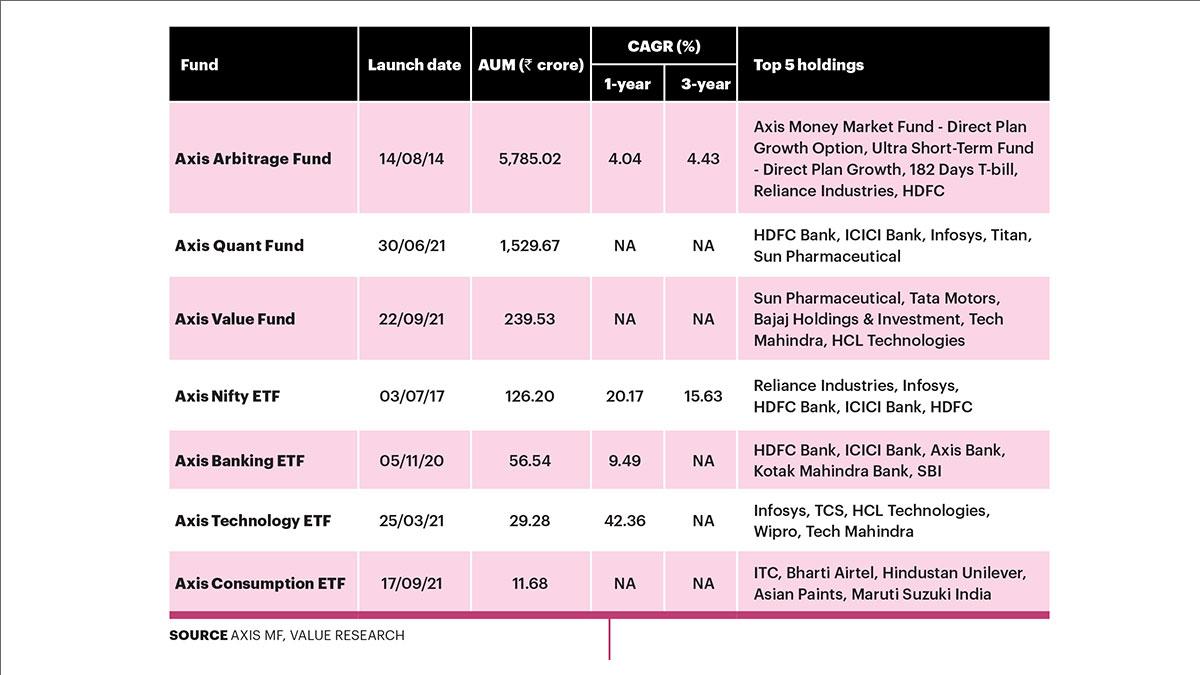 | Fund | Launch date | AUM (₹ crore) | CAGR (%) 1-year | CAGR (%) 3-year | Top 5 holdings |
|---|---|---|---|---|---|
| Axis Arbitrage Fund | 14/08/14 | 5,785.02 | 4.04 | 4.43 | Axis Money Market Fund - Direct Plan Growth Option, Ultra Short-Term Fund - Direct Plan Growth, 182 Days T-bill, Reliance Industries, HDFC |
| Axis Quant Fund | 30/06/21 | 1,529.67 | NA | NA | HDFC Bank, ICICI Bank, Infosys, Titan, Sun Pharmaceutical |
| Axis Value Fund | 22/09/21 | 239.53 | NA | NA | Sun Pharmaceutical, Tata Motors, Bajaj Holdings & Investment, Tech Mahindra, HCL Technologies |
| Axis Nifty ETF | 03/07/17 | 126.20 | 20.17 | 15.63 | Reliance Industries, Infosys, HDFC Bank, ICICI Bank, HDFC |
| Axis Banking ETF | 05/11/20 | 56.54 | 9.49 | NA | HDFC Bank, ICICI Bank, Axis Bank, Kotak Mahindra Bank, SBI |
| Axis Technology ETF | 25/03/21 | 29.28 | 42.36 | NA | Infosys, TCS, HCL Technologies, Wipro, Tech Mahindra |
| Axis Consumption ETF | 17/09/21 | 11.68 | NA | NA | ITC, Bharti Airtel, Hindustan Unilever, Asian Paints, Maruti Suzuki India |

SOURCE AXIS MF, VALUE RESEARCH